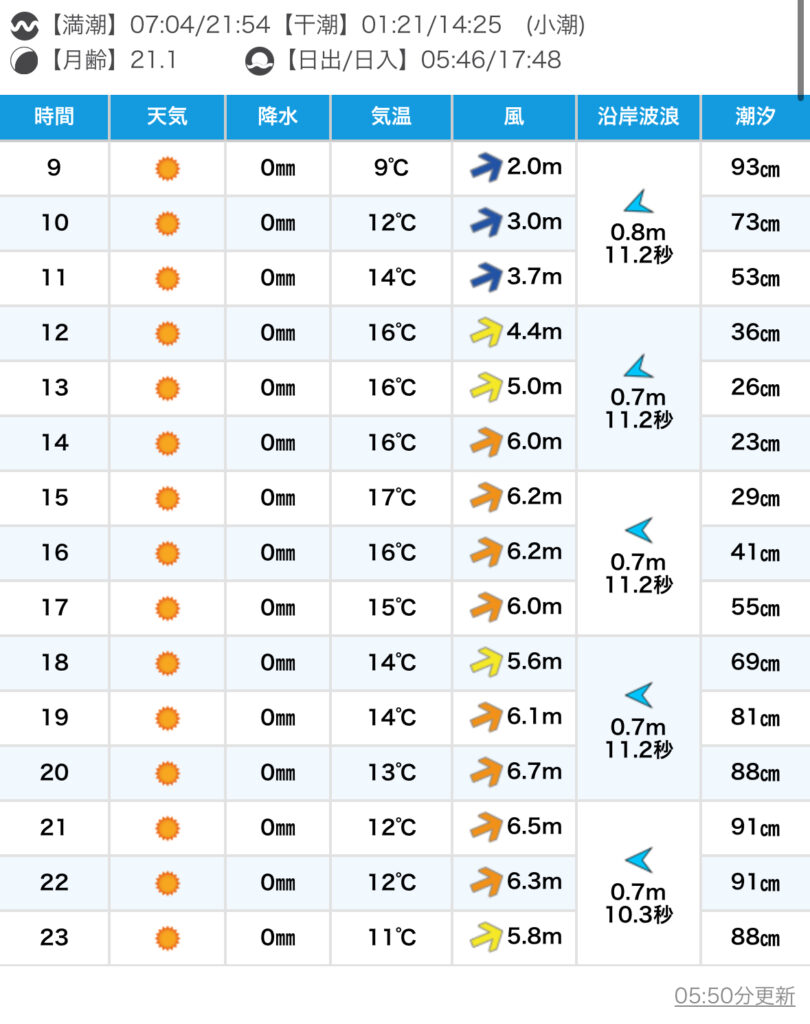 【満潮】07:04/21:54【干潮】01:21/14:25 (小潮)
【月齢】21.1 【日出/日入】05:46/17:48

| 時間 | 天気 | 降水 | 気温 | 風 | 沿岸波浪 | 潮汐 |
|---|---|---|---|---|---|---|
| 9 | | 0㎜ | 9℃ | 2.0m | 0.8m 11.2秒 | 93㎝ |
| 10 | | 0㎜ | 12℃ | 3.0m | | 73㎝ |
| 11 | | 0㎜ | 14℃ | 3.7m | | 53㎝ |
| 12 | | 0㎜ | 16℃ | 4.4m | 0.7m 11.2秒 | 36㎝ |
| 13 | | 0㎜ | 16℃ | 5.0m | | 26㎝ |
| 14 | | 0㎜ | 16℃ | 6.0m | | 23㎝ |
| 15 | | 0㎜ | 17℃ | 6.2m | 0.7m 11.2秒 | 29㎝ |
| 16 | | 0㎜ | 16℃ | 6.2m | | 41㎝ |
| 17 | | 0㎜ | 15℃ | 6.0m | | 55㎝ |
| 18 | | 0㎜ | 14℃ | 5.6m | 0.7m 11.2秒 | 69㎝ |
| 19 | | 0㎜ | 14℃ | 6.1m | | 81㎝ |
| 20 | | 0㎜ | 13℃ | 6.7m | | 88㎝ |
| 21 | | 0㎜ | 12℃ | 6.5m | 0.7m 10.3秒 | 91㎝ |
| 22 | | 0㎜ | 12℃ | 6.3m | | 91㎝ |
| 23 | | 0㎜ | 11℃ | 5.8m | | 88㎝ |

05:50分更新